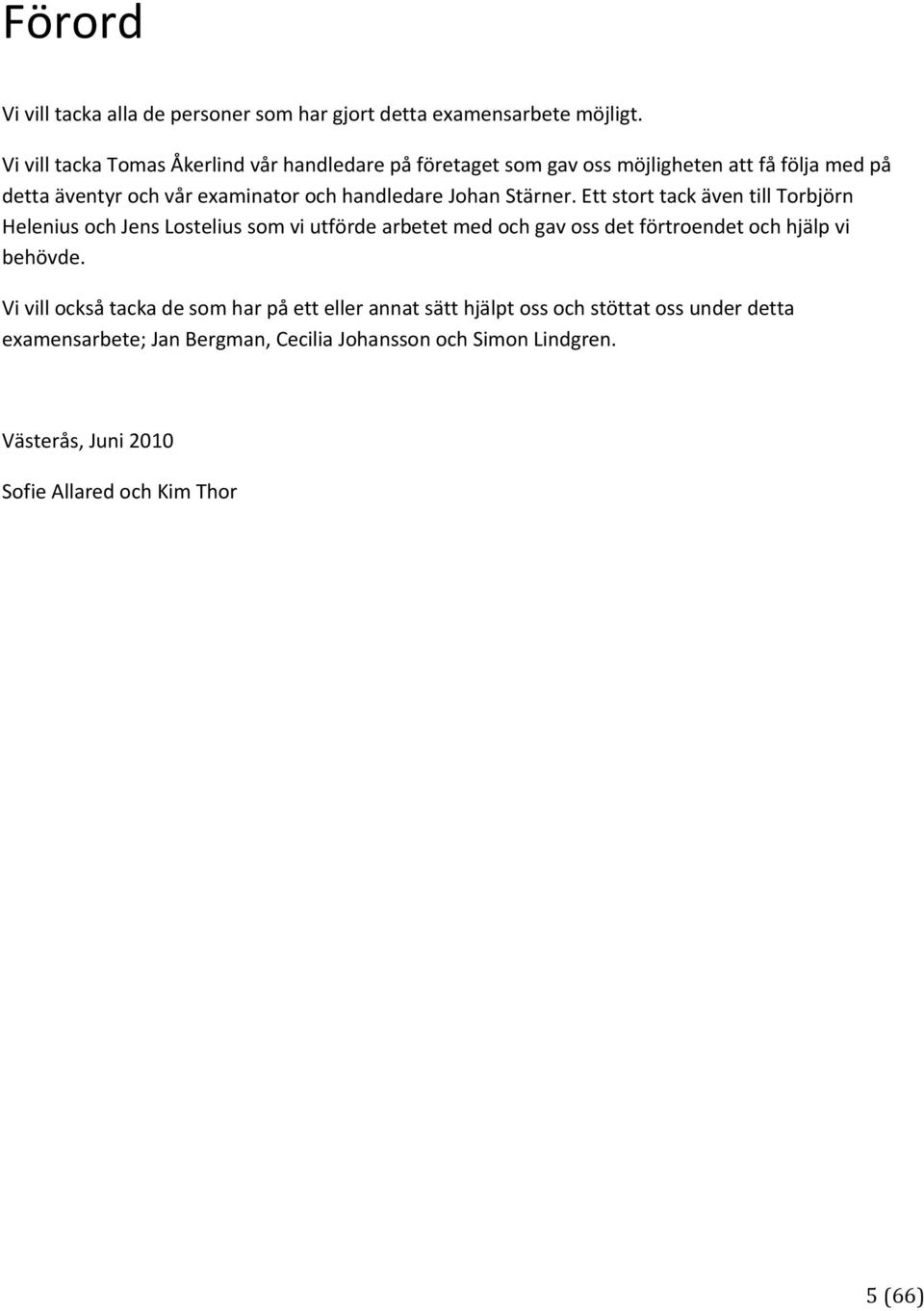 Förord

Vi vill tacka alla de personer som har gjort detta examensarbete möjligt.

Vi vill tacka Tomas Åkerlind vår handledare på företaget som gav oss möjligheten att få följa med på detta äventyr och vår examinator och handledare Johan Stärner. Ett stort tack även till Torbjörn Helenius och Jens Lostelius som vi utförde arbetet med och gav oss det förtroendet och hjälp vi behövde.

Vi vill också tacka de som har på ett eller annat sätt hjälpt oss och stöttat oss under detta examensarbete; Jan Bergman, Cecilia Johansson och Simon Lindgren.

Västerås, Juni 2010

Sofie Allared och Kim Thor

5 (66)